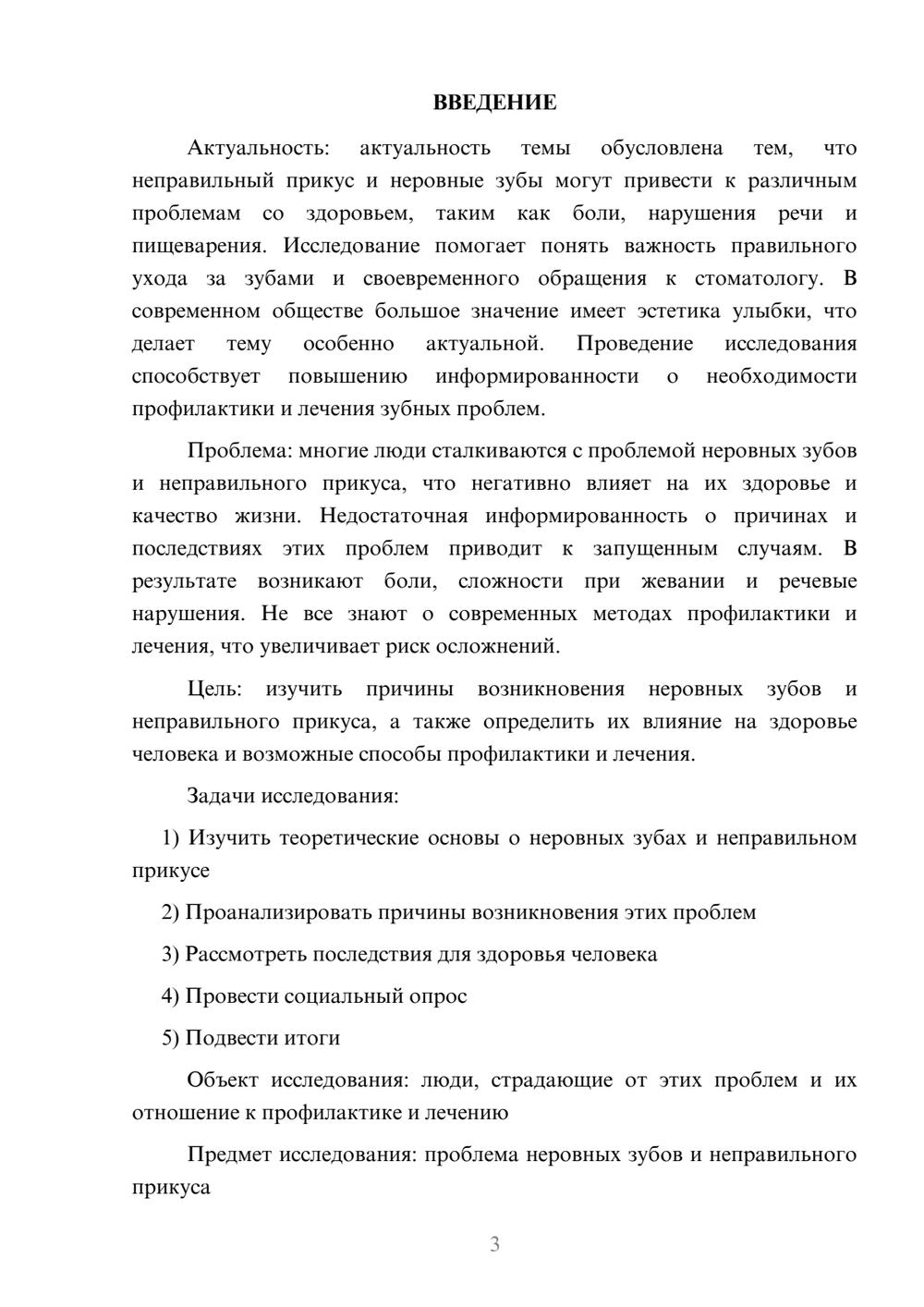 ВВЕДЕНИЕ

Актуальность: актуальность темы обусловлена тем, что неправильный прикус и неровные зубы могут привести к различным проблемам со здоровьем, таким как боли, нарушения речи и пищеварения. Исследование помогает понять важность правильного ухода за зубами и своевременного обращения к стоматологу. В современном обществе большое значение имеет эстетика улыбки, что делает тему особенно актуальной. Проведение исследования способствует повышению информированности о необходимости профилактики и лечения зубных проблем.

Проблема: многие люди сталкиваются с проблемой неровных зубов и неправильного прикуса, что негативно влияет на их здоровье и качество жизни. Недостаточная информированность о причинах и последствиях этих проблем приводит к запущенным случаям. В результате возникают боли, сложности при жевании и речевые нарушения. Не все знают о современных методах профилактики и лечения, что увеличивает риск осложнений.

Цель: изучить причины возникновения неровных зубов и неправильного прикуса, а также определить их влияние на здоровье человека и возможные способы профилактики и лечения.

Задачи исследования:

1) Изучить теоретические основы о неровных зубах и неправильном прикусе

2) Проанализировать причины возникновения этих проблем

3) Рассмотреть последствия для здоровья человека

4) Провести социальный опрос

5) Подвести итоги

Объект исследования: люди, страдающие от этих проблем и их отношение к профилактике и лечению

Предмет исследования: проблема неровных зубов и неправильного прикуса

3